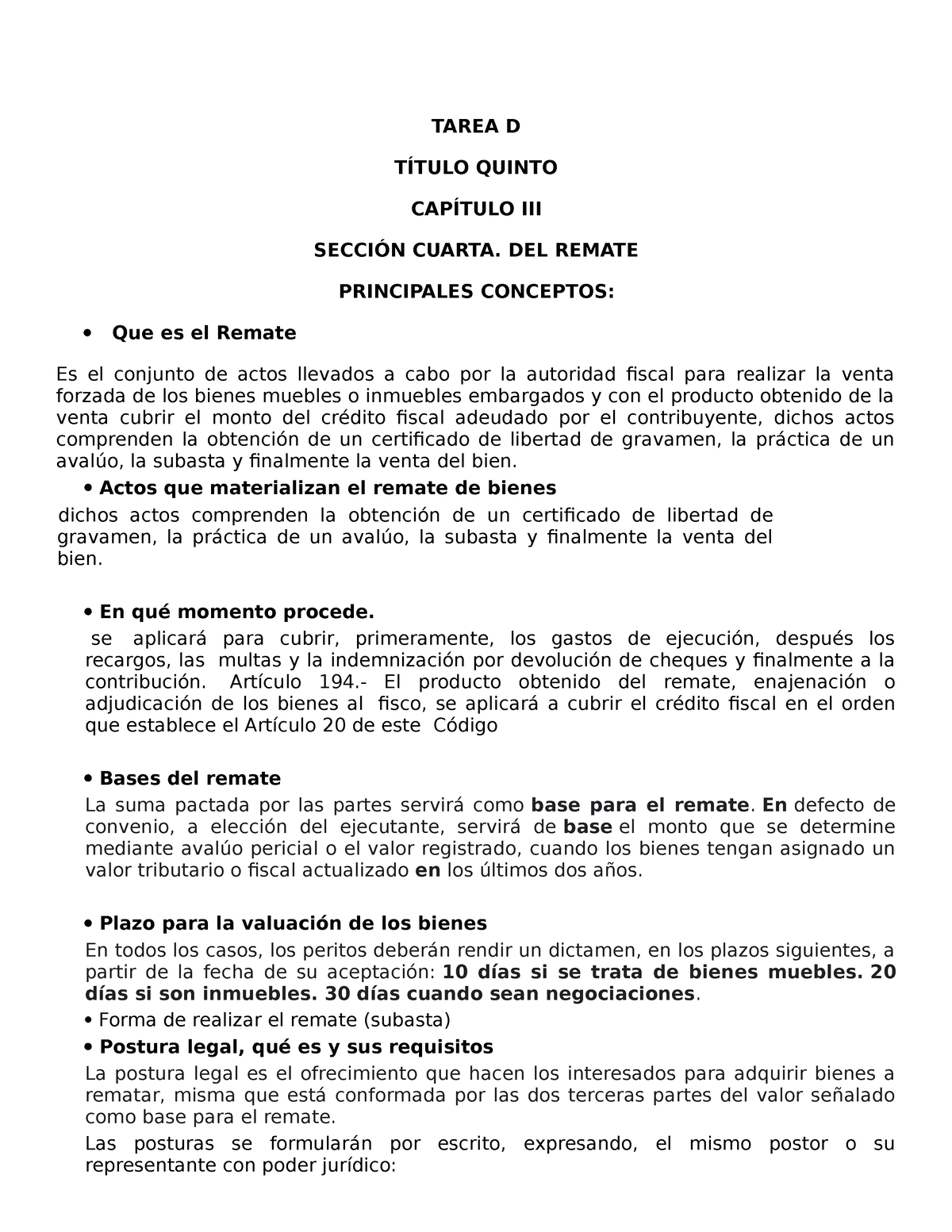 TAREA D

TÍTULO QUINTO

CAPÍTULO III

SECCIÓN CUARTA. DEL REMATE

PRINCIPALES CONCEPTOS:

• Que es el Remate

Es el conjunto de actos llevados a cabo por la autoridad fiscal para realizar la venta forzada de los bienes muebles o inmuebles embargados y con el producto obtenido de la venta cubrir el monto del crédito fiscal adeudado por el contribuyente, dichos actos comprenden la obtención de un certificado de libertad de gravamen, la práctica de un avalúo, la subasta y finalmente la venta del bien.

• Actos que materializan el remate de bienes

dichos actos comprenden la obtención de un certificado de libertad de gravamen, la práctica de un avalúo, la subasta y finalmente la venta del bien.

• En qué momento procede.

se aplicará para cubrir, primeramente, los gastos de ejecución, después los recargos, las multas y la indemnización por devolución de cheques y finalmente a la contribución. Artículo 194.- El producto obtenido del remate, enajenación o adjudicación de los bienes al fisco, se aplicará a cubrir el crédito fiscal en el orden que establece el Artículo 20 de este Código

• Bases del remate

La suma pactada por las partes servirá como base para el remate. En defecto de convenio, a elección del ejecutante, servirá de base el monto que se determine mediante avalúo pericial o el valor registrado, cuando los bienes tengan asignado un valor tributario o fiscal actualizado en los últimos dos años.

• Plazo para la valuación de los bienes

En todos los casos, los peritos deberán rendir un dictamen, en los plazos siguientes, a partir de la fecha de su aceptación: 10 días si se trata de bienes muebles. 20 días si son inmuebles. 30 días cuando sean negociaciones.

• Forma de realizar el remate (subasta)

• Postura legal, qué es y sus requisitos

La postura legal es el ofrecimiento que hacen los interesados para adquirir bienes a rematar, misma que está conformada por las dos terceras partes del valor señalado como base para el remate.

Las posturas se formularán por escrito, expresando, el mismo postor o su representante con poder jurídico: